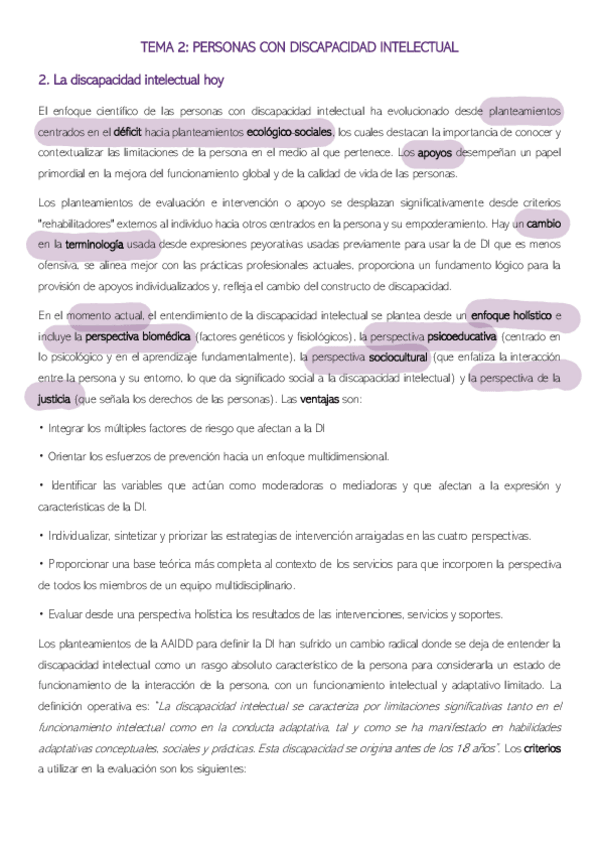 TEMA 2: PERSONAS CON DISCAPACIDAD INTELECTUAL

2. La discapacidad intelectual hoy

El enfoque científico de las personas con discapacidad intelectual ha evolucionado desde planteamientos centrados en el déficit hacia planteamientos ecológico-sociales, los cuales destacan la importancia de conocer y contextualizar las limitaciones de la persona en el medio al que pertenece. Los apoyos desempeñan un papel primordial en la mejora del funcionamiento global y de la calidad de vida de las personas.

Los planteamientos de evaluación e intervención o apoyo se desplazan significativamente desde criterios "rehabilitadores" externos al individuo hacia otros centrados en la persona y su empoderamiento. Hay un cambio en la terminología usada desde expresiones peyorativas usadas previamente para usar la de DI que es menos ofensiva, se alinea mejor con las prácticas profesionales actuales, proporciona un fundamento lógico para la provisión de apoyos individualizados y, refleja el cambio del constructo de discapacidad.

En el momento actual, el entendimiento de la discapacidad intelectual se plantea desde un enfoque holístico e incluye la perspectiva biomédica (factores genéticos y fisiológicos), la perspectiva psicoeducativa (centrado en lo psicológico y en el aprendizaje fundamentalmente), la perspectiva sociocultural (que enfatiza la interacción entre la persona y su entorno, lo que da significado social a la discapacidad intelectual) y la perspectiva de la justicia (que señala los derechos de las personas). Las ventajas son:

• Integrar los múltiples factores de riesgo que afectan a la DI

• Orientar los esfuerzos de prevención hacia un enfoque multidimensional.

• Identificar las variables que actúan como moderadoras o mediadoras y que afectan a la expresión y características de la DI.

• Individualizar, sintetizar y priorizar las estrategias de intervención arraigadas en las cuatro perspectivas.

• Proporcionar una base teórica más completa al contexto de los servicios para que incorporen la perspectiva de todos los miembros de un equipo multidisciplinario.

• Evaluar desde una perspectiva holística los resultados de las intervenciones, servicios y soportes.

Los planteamientos de la AAIDD para definir la DI han sufrido un cambio radical donde se deja de entender la discapacidad intelectual como un rasgo absoluto característico de la persona para considerarla un estado de funcionamiento de la interacción de la persona, con un funcionamiento intelectual y adaptativo limitado. La definición operativa es: "La discapacidad intelectual se caracteriza por limitaciones significativas tanto en el funcionamiento intelectual como en la conducta adaptativa, tal y como se ha manifestado en habilidades adaptativas conceptuales, sociales y prácticas. Esta discapacidad se origina antes de los 18 años". Los criterios a utilizar en la evaluación son los siguientes: